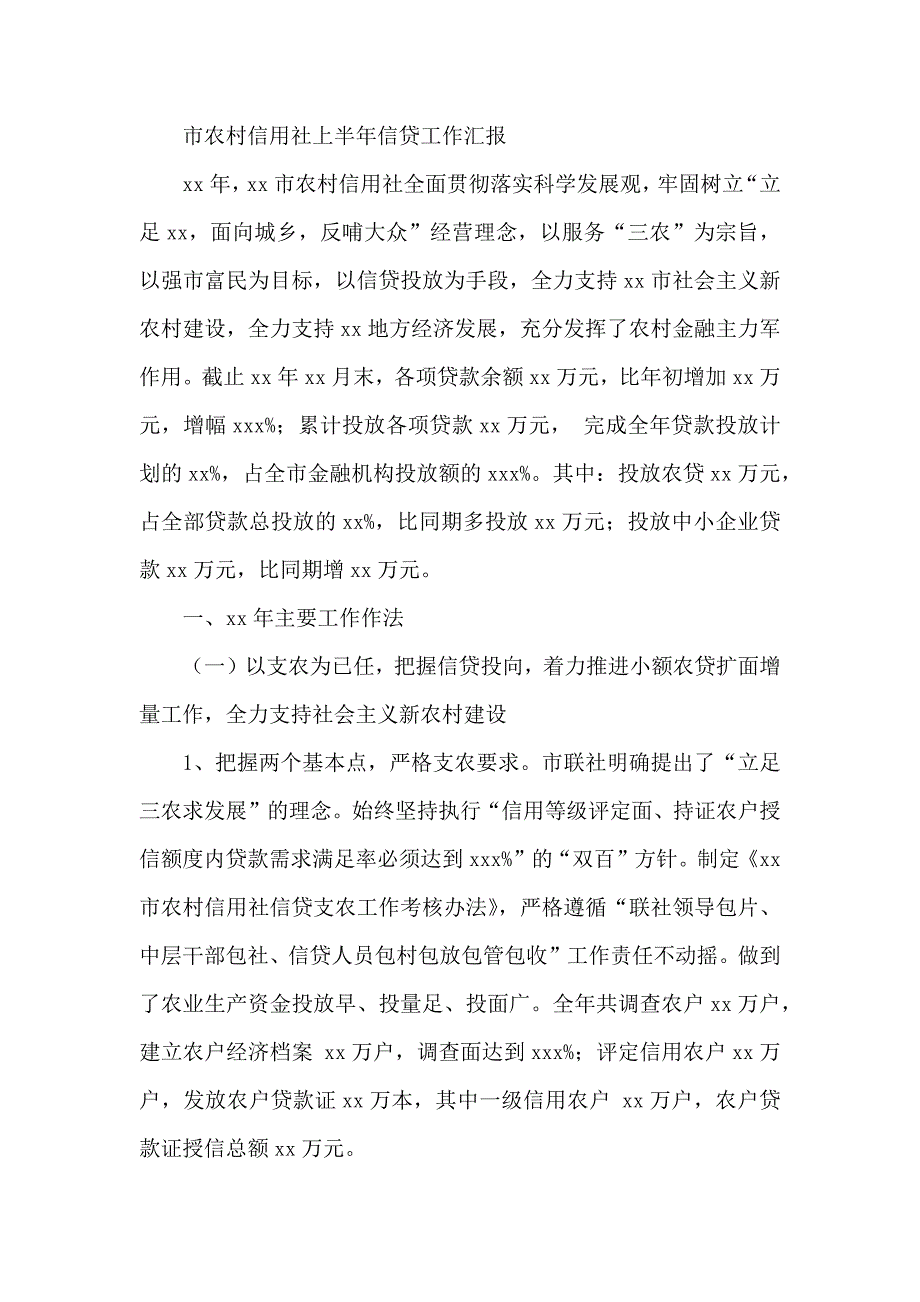 市农村信用社上半年信贷工作汇报

xx 年，xx 市农村信用社全面贯彻落实科学发展观，牢固树立“立足 xx，面向城乡，反哺大众”经营理念，以服务“三农”为宗旨，以强市富民为目标，以信贷投放为手段，全力支持 xx 市社会主义新农村建设，全力支持 xx 地方经济发展，充分发挥了农村金融主力军作用。截止 xx 年 xx 月末，各项贷款余额 xx 万元，比年初增加 xx 万元，增幅 xxx%；累计投放各项贷款 xx 万元， 完成全年贷款投放计划的 xx%，占全市金融机构投放额的 xxx%。其中：投放农贷 xx 万元，占全部贷款总投放的 xx%，比同期多投放 xx 万元；投放中小企业贷款 xx 万元，比同期增 xx 万元。

一、xx 年主要工作作法

（一）以支农为已任，把握信贷投向，着力推进小额农贷扩面增量工作，全力支持社会主义新农村建设

1、把握两个基本点，严格支农要求。市联社明确提出了“立足三农求发展”的理念。始终坚持执行“信用等级评定面、持证农户授信额度内贷款需求满足率必须达到 xxx%”的“双百”方针。制定《xx 市农村信用社信贷支农工作考核办法》，严格遵循“联社领导包片、中层干部包社、信贷人员包村包放包管包收”工作责任不动摇。做到了农业生产资金投放早、投量足、投面广。全年共调查农户 xx 万户，建立农户经济档案 xx 万户，调查面达到 xxx%；评定信用农户 xx 万户，发放农户贷款证 xx 万本，其中一级信用农户 xx 万户，农户贷款证授信总额 xx 万元。